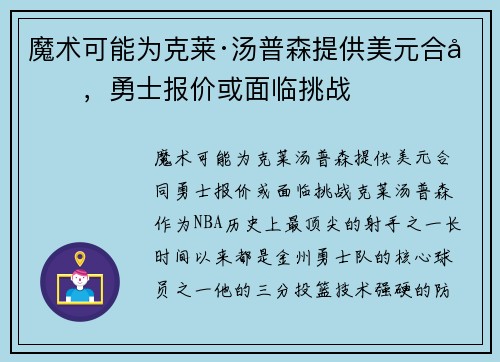 魔术可能为克莱·汤普森提供美元合å，勇士报价或面临挑战

魔术可能为克莱汤普森提供美元合同勇士报价或面临挑战克莱汤普森作为NBA历史上最顶尖的射手之一长时间以来都是金州勇士队的核心球员之一他的三分投篮技术强硬的防